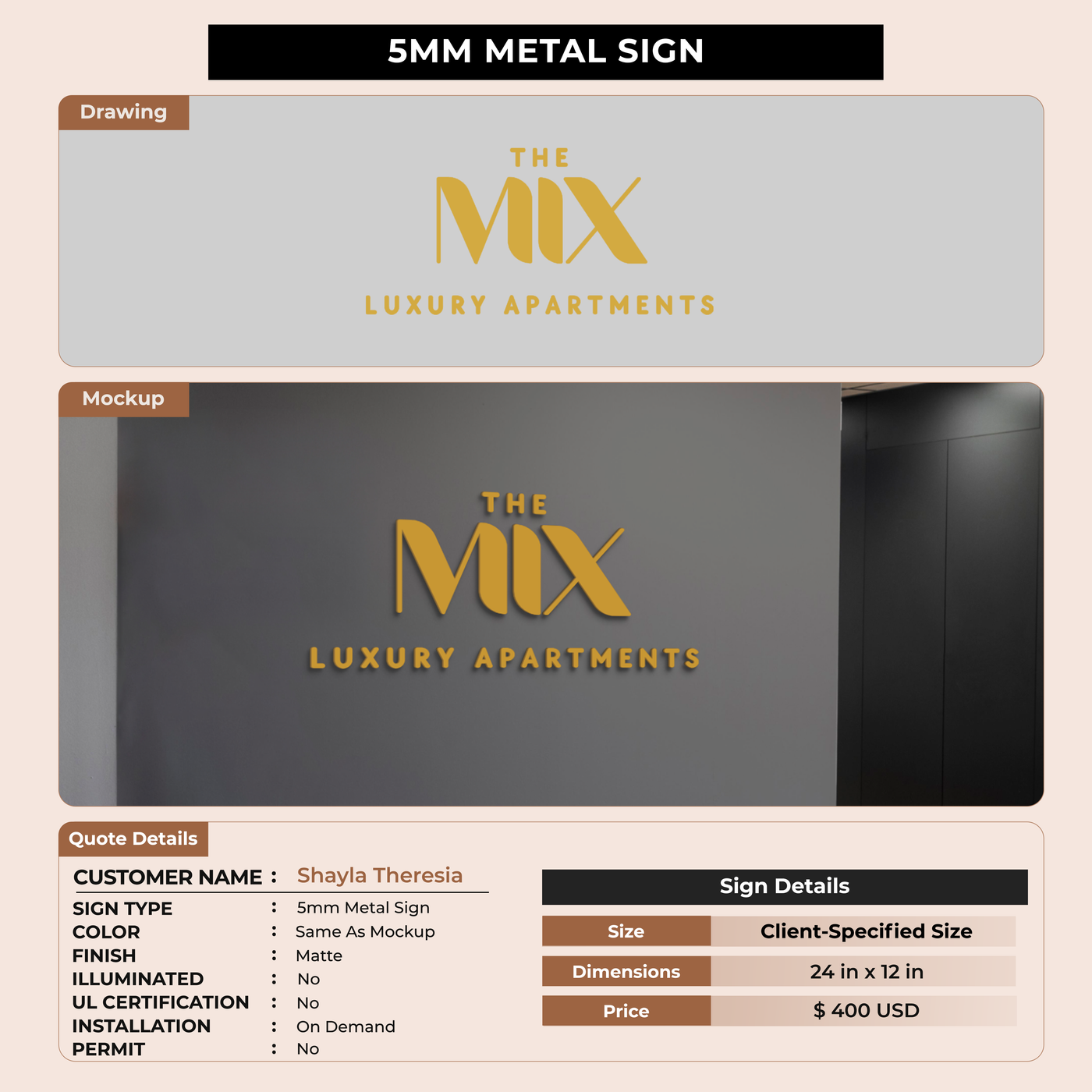 5MM METAL SIGN

Drawing

THE
MIX
LUXURY APARTMENTS

Mockup

THE
MIX
LUXURY APARTMENTS

Quote Details

CUSTOMER NAME : Shayla Theresia
SIGN TYPE : 5mm Metal Sign
COLOR : Same As Mockup
FINISH : Matte
ILLUMINATED : No
UL CERTIFICATION : No
INSTALLATION : On Demand
PERMIT : No

Sign Details
Size Client-Specified Size
Dimensions 24 in x 12 in
Price $ 400 USD